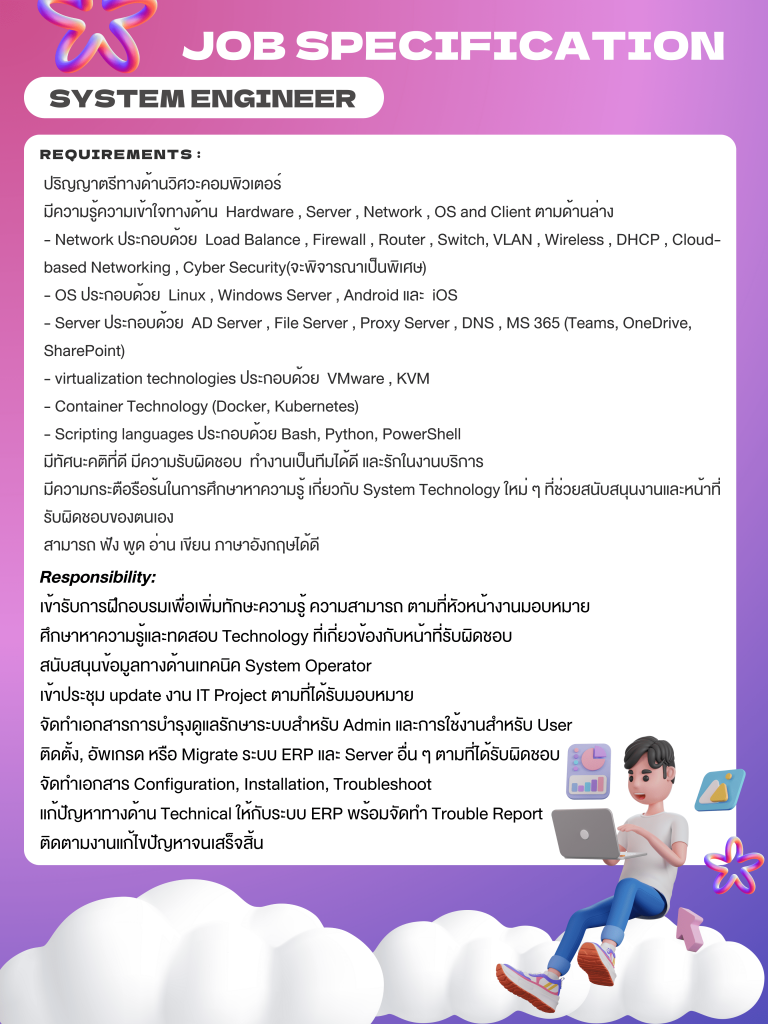 JOB SPECIFICATION

SYSTEM ENGINEER

REQUIREMENTS :

ปริญญาตรีทางด้านวิศวะคอมพิวเตอร์

มีความรู้ความเข้าใจทางด้าน Hardware , Server , Network , OS and Client ตามด้านล่าง

- Network ประกอบด้วย Load Balance , Firewall , Router , Switch, VLAN , Wireless , DHCP , Cloud-based Networking , Cyber Security(จะพิจารณาเป็นพิเศษ)

- OS ประกอบด้วย Linux , Windows Server , Android และ iOS

- Server ประกอบด้วย AD Server , File Server , Proxy Server , DNS , MS 365 (Teams, OneDrive, SharePoint)

- virtualization technologies ประกอบด้วย VMware , KVM

- Container Technology (Docker, Kubernetes)

- Scripting languages ประกอบด้วย Bash, Python, PowerShell

มีทัศนะคติที่ดี มีความรับผิดชอบ ทำงานเป็นทีมได้ดี และรักในงานบริการ

มีความกระตือรือร้นในการศึกษาหาความรู้ เกี่ยวกับ System Technology ใหม่ ๆ ที่ช่วยสนับสนุนงานและหน้าที่รับผิดชอบของตนเอง

สามารถ ฟัง พูด อ่าน เขียน ภาษาอังกฤษได้ดี

Responsibility:

เข้ารับการฝึกอบรมเพื่อเพิ่มทักษะความรู้ ความสามารถ ตามที่หัวหน้างานมอบหมาย

ศึกษาหาความรู้และทดสอบ Technology ที่เกี่ยวข้องกับหน้าที่รับผิดชอบ

สนับสนุนข้อมูลทางด้านเทคนิค System Operator

เข้าประชุม update งาน IT Project ตามที่ได้รับมอบหมาย

จัดทำเอกสารการบำรุงดูแลรักษาระบบสำหรับ Admin และการใช้งานสำหรับ User

ติดตั้ง, อัพเกรด หรือ Migrate ระบบ ERP และ Server อื่น ๆ ตามที่ได้รับผิดชอบ

จัดทำเอกสาร Configuration, Installation, Troubleshoot

แก้ปัญหาทางด้าน Technical ให้กับระบบ ERP พร้อมจัดทำ Trouble Report

ติดตามงานแก้ไขปัญหาจนเสร็จสิ้น